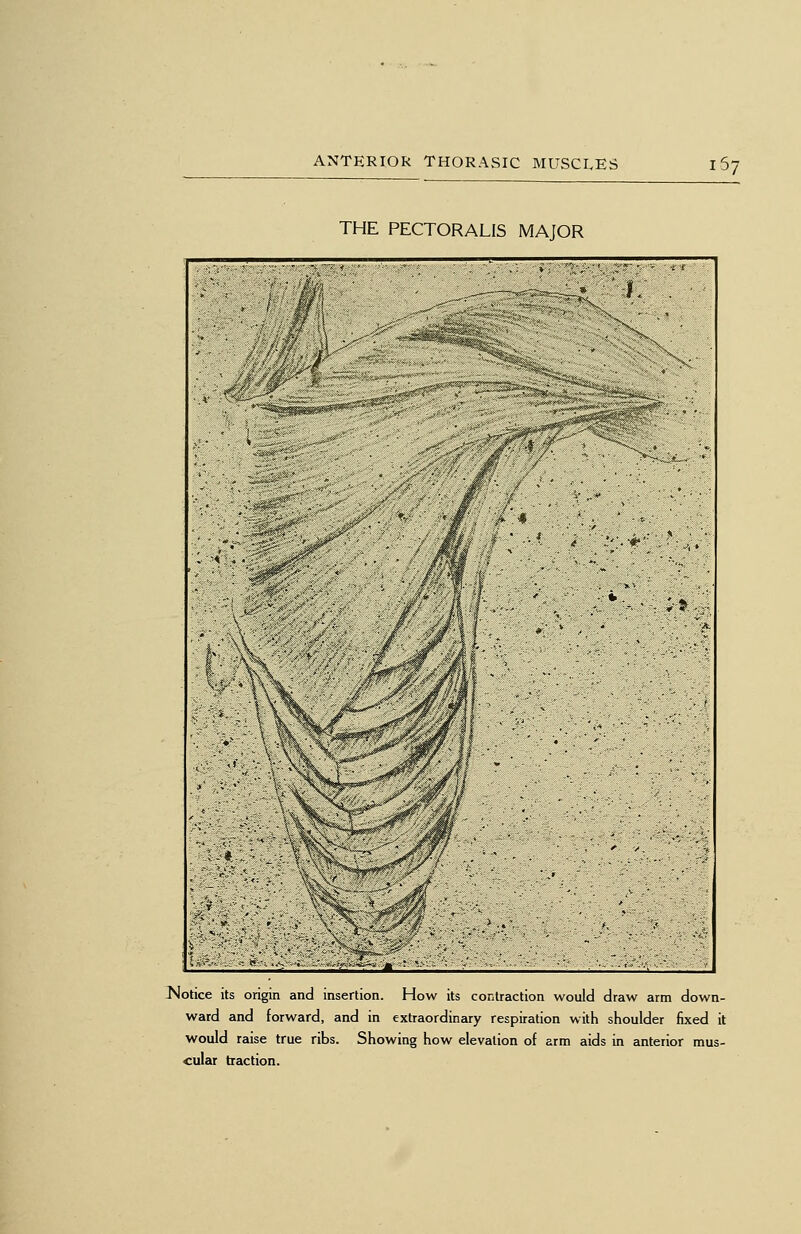 ANTERIOR THORASIC MUSCLES 167

THE PECTORALIS MAJOR

Notice its origin and insertion. How its contraction would draw arm downward and forward, and in extraordinary respiration with shoulder fixed it would raise true ribs. Showing how elevation of arm aids in anterior muscular traction.